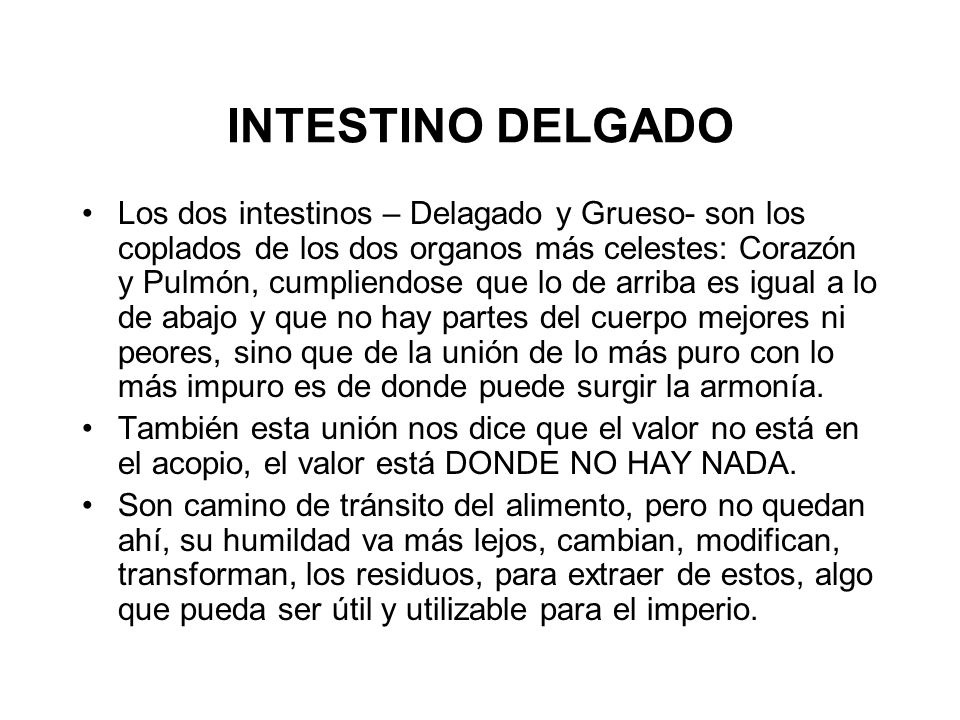 INTESTINO DELGADO

• Los dos intestinos – Delagado y Grueso- son los coplados de los dos organos más celestes: Corazón y Pulmón, cumpliendose que lo de arriba es igual a lo de abajo y que no hay partes del cuerpo mejores ni peores, sino que de la unión de lo más puro con lo más impuro es de donde puede surgir la armonía.

• También esta unión nos dice que el valor no está en el acopio, el valor está DONDE NO HAY NADA.

• Son camino de tránsito del alimento, pero no quedan ahí, su humildad va más lejos, cambian, modifican, transforman, los residuos, para extraer de estos, algo que pueda ser útil y utilizable para el imperio.